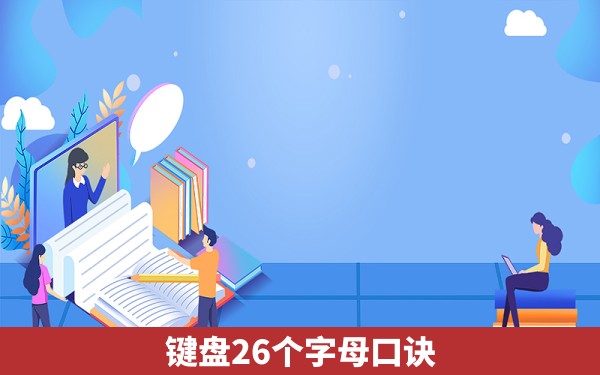 键盘26个字母口诀